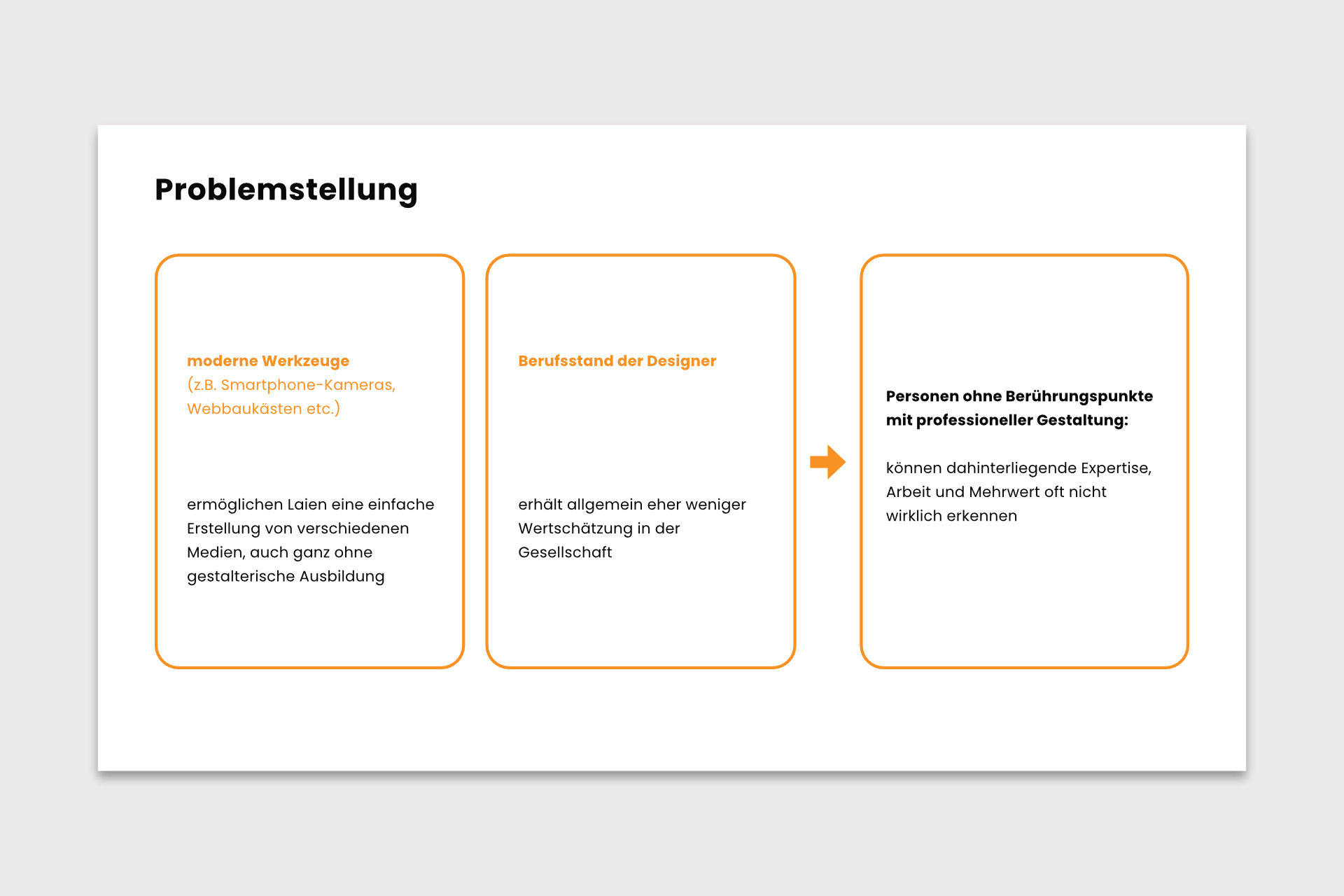 Problemstellung

moderne Werkzeuge
(z.B. Smartphone-Kameras, Webbaukästen etc.)

ermöglichen Laien eine einfache Erstellung von verschiedenen Medien, auch ganz ohne gestalterische Ausbildung

Berufsstand der Designer

erhält allgemein eher weniger Wertschätzung in der Gesellschaft

Personen ohne Berührungspunkte mit professioneller Gestaltung:

können dahinterliegende Expertise, Arbeit und Mehrwert oft nicht wirklich erkennen